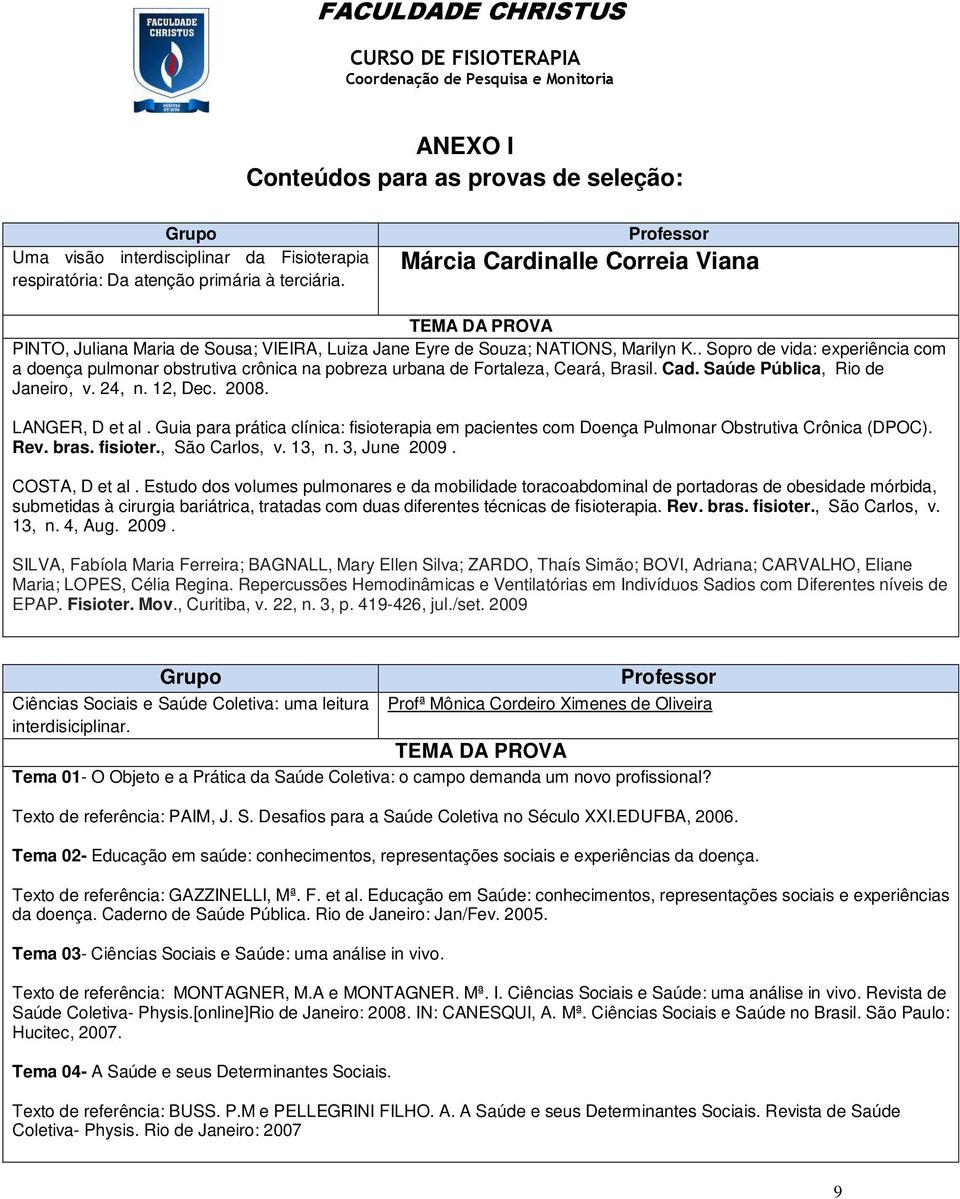 FACULDADE CHRISTUS

FACULDADE CHRISTUS

CURSO DE FISIOTERAPIA
Coordenação de Pesquisa e Monitoria

ANEXO I
Conteúdos para as provas de seleção:

| Grupo | Professor |
|---|---|
| Uma visão interdisciplinar da Fisioterapia respiratória: Da atenção primária à terciária. | Márcia Cardinalle Correia Viana |

TEMA DA PROVA

PINTO, Juliana Maria de Sousa; VIEIRA, Luiza Jane Eyre de Souza; NATIONS, Marilyn K.. Sopro de vida: experiência com a doença pulmonar obstrutiva crônica na pobreza urbana de Fortaleza, Ceará, Brasil. Cad. Saúde Pública, Rio de Janeiro, v. 24, n. 12, Dec. 2008.

LANGER, D et al . Guia para prática clínica: fisioterapia em pacientes com Doença Pulmonar Obstrutiva Crônica (DPOC). Rev. bras. fisioter., São Carlos, v. 13, n. 3, June 2009 .

COSTA, D et al . Estudo dos volumes pulmonares e da mobilidade toracoabdominal de portadoras de obesidade mórbida, submetidas à cirurgia bariátrica, tratadas com duas diferentes técnicas de fisioterapia. Rev. bras. fisioter., São Carlos, v. 13, n. 4, Aug. 2009 .

SILVA, Fabíola Maria Ferreira; BAGNALL, Mary Ellen Silva; ZARDO, Thaís Simão; BOVI, Adriana; CARVALHO, Eliane Maria; LOPES, Célia Regina. Repercussões Hemodinâmicas e Ventilatórias em Indivíduos Sadios com Diferentes níveis de EPAP. Fisioter. Mov., Curitiba, v. 22, n. 3, p. 419-426, jul./set. 2009

| Grupo | Professor |
|---|---|
| Ciências Sociais e Saúde Coletiva: uma leitura interdisiciplinar. | Profª Mônica Cordeiro Ximenes de Oliveira |

TEMA DA PROVA

Tema 01- O Objeto e a Prática da Saúde Coletiva: o campo demanda um novo profissional?

Texto de referência: PAIM, J. S. Desafios para a Saúde Coletiva no Século XXI.EDUFBA, 2006.

Tema 02- Educação em saúde: conhecimentos, representações sociais e experiências da doença.

Texto de referência: GAZZINELLI, Mª. F. et al. Educação em Saúde: conhecimentos, representações sociais e experiências da doença. Caderno de Saúde Pública. Rio de Janeiro: Jan/Fev. 2005.

Tema 03- Ciências Sociais e Saúde: uma análise in vivo.

Texto de referência: MONTAGNER, M.A e MONTAGNER. Mª. I. Ciências Sociais e Saúde: uma análise in vivo. Revista de Saúde Coletiva- Physis.[online]Rio de Janeiro: 2008. IN: CANESQUI, A. Mª. Ciências Sociais e Saúde no Brasil. São Paulo: Hucitec, 2007.

Tema 04- A Saúde e seus Determinantes Sociais.

Texto de referência: BUSS. P.M e PELLEGRINI FILHO. A. A Saúde e seus Determinantes Sociais. Revista de Saúde Coletiva- Physis. Rio de Janeiro: 2007

9